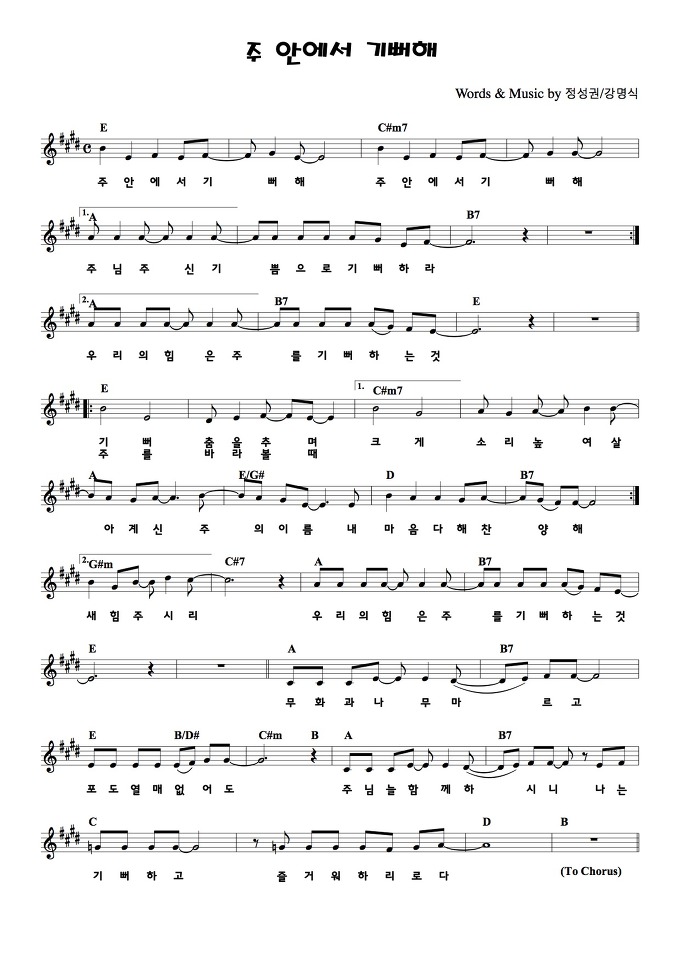 주 안에서 기뻐해

Words & Music by 정성권/강명식

E C#m7

주 안 에 서 기 뻐 해 주 안 에 서 기 뻐 해

1. A B7

주 님 주 신 기 쁨 으 로 기 뻐 하 라

2. A B7 E

우 리 의 힘 은 주 를 기 뻐 하 는 것

E 1. C#m7

기 뻐 춤 을 추 며 크 게 소 리 높 여 살
주 를 바 라 볼 때

A E/G# D B7

아 계 신 주 의 이 름 내 마 음 다 해 찬 양 해

2. G#m C#7 A B7

새 힘 주 시 리 우 리 의 힘 은 주 를 기 뻐 하 는 것

E A B7

무 화 과 나 무 마 르 고

E B/D# C#m B A B7

포 도 열 매 없 어 도 주 님 늘 함 께 하 시 니 나 는

C D B

기 뻐 하 고 즐 거 워 하 리 로 다

(To Chorus)